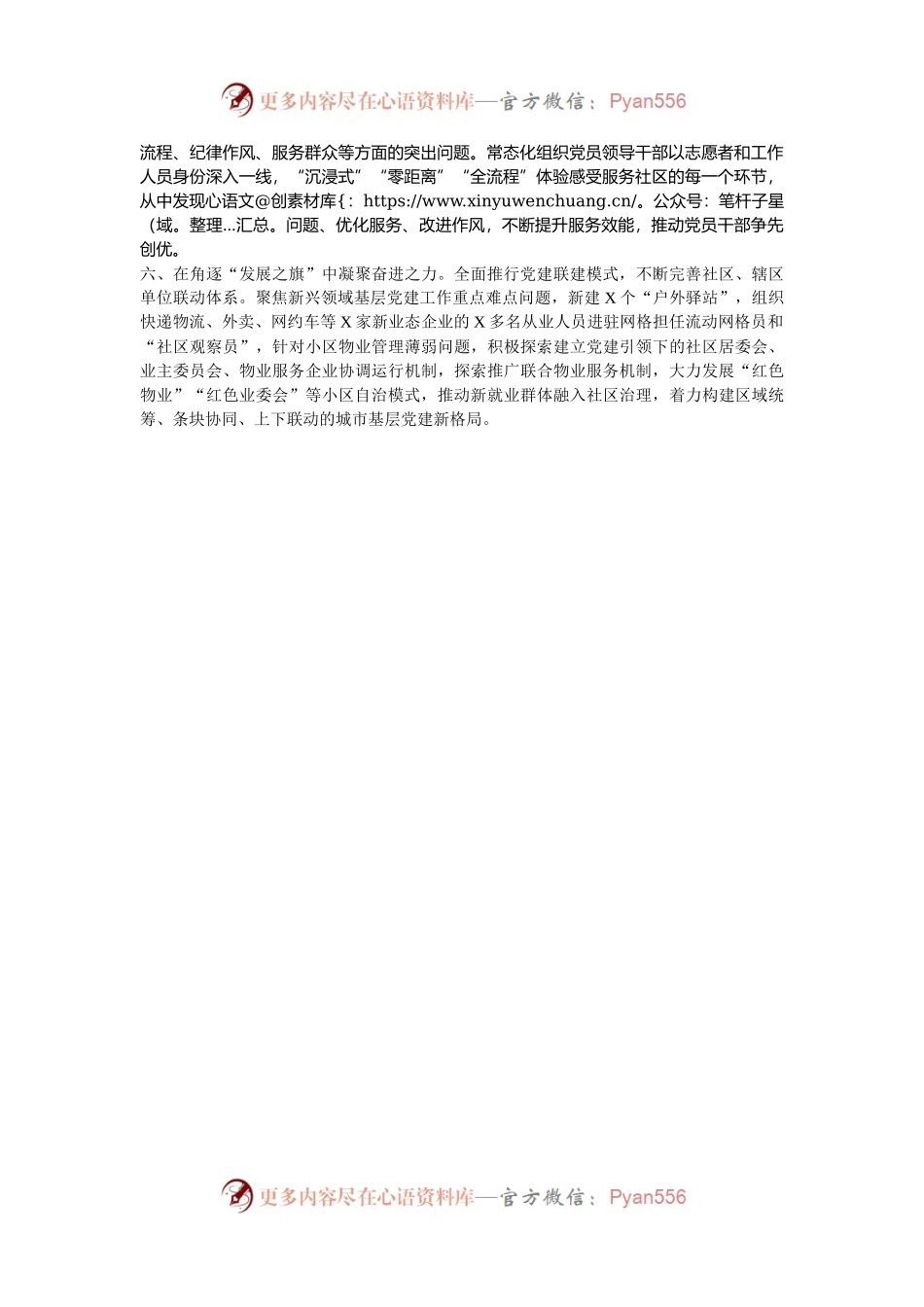 更多内容尽在心语资料库—官方微信：Pyan556

流程、纪律作风、服务群众等方面的突出问题。常态化组织党员领导干部以志愿者和工作人员身份深入一线，“沉浸式”“零距离”“全流程”体验感受服务社区的每一个环节，从中发现心语文@创素材库{：https://www.xinyuwenchuang.cn/。公众号：笔杆子星（域。整理...汇总。问题、优化服务、改进作风，不断提升服务效能，推动党员干部争先创优。

六、在角逐“发展之旗”中凝聚奋进之力。全面推行党建联建模式，不断完善社区、辖区单位联动体系。聚焦新兴领域基层党建工作重点难点问题，新建X个“户外驿站”，组织快递物流、外卖、网约车等X家新业态企业的X多名从业人员进驻网格担任流动网格员和“社区观察员”，针对小区物业管理薄弱问题，积极探索建立党建引领下的社区居委会、业主委员会、物业服务企业协调运行机制，探索推广联合物业服务机制，大力发展“红色物业”“红色业委会”等小区自治模式，推动新就业群体融入社区治理，着力构建区域统筹、条块协同、上下联动的城市基层党建新格局。

更多内容尽在心语资料库—官方微信：Pyan556